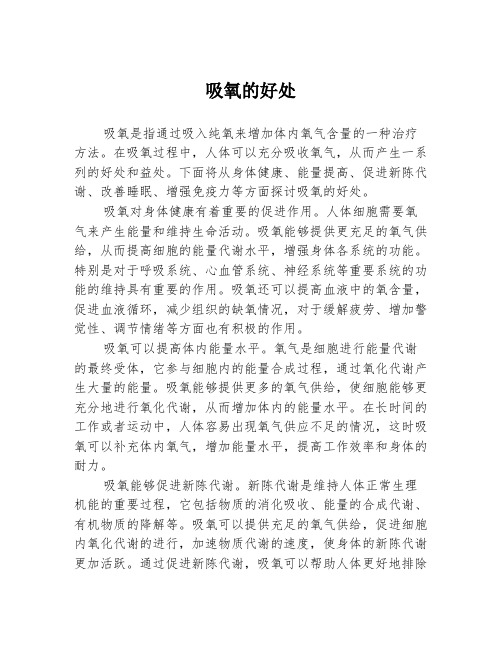 吸氧的好处

吸氧是指通过吸入纯氧来增加体内氧气含量的一种治疗方法。在吸氧过程中，人体可以充分吸收氧气，从而产生一系列的好处和益处。下面将从身体健康、能量提高、促进新陈代谢、改善睡眠、增强免疫力等方面探讨吸氧的好处。

吸氧对身体健康有着重要的促进作用。人体细胞需要氧气来产生能量和维持生命活动。吸氧能够提供更充足的氧气供给，从而提高细胞的能量代谢水平，增强身体各系统的功能。特别是对于呼吸系统、心血管系统、神经系统等重要系统的功能的维持具有重要的作用。吸氧还可以提高血液中的氧含量，促进血液循环，减少组织的缺氧情况，对于缓解疲劳、增加警觉性、调节情绪等方面也有积极的作用。

吸氧可以提高体内能量水平。氧气是细胞进行能量代谢的最终受体，它参与细胞内的能量合成过程，通过氧化代谢产生大量的能量。吸氧能够提供更多的氧气供给，使细胞能够更充分地进行氧化代谢，从而增加体内的能量水平。在长时间的工作或者运动中，人体容易出现氧气供应不足的情况，这时吸氧可以补充体内氧气，增加能量水平，提高工作效率和身体的耐力。

吸氧能够促进新陈代谢。新陈代谢是维持人体正常生理机能的重要过程，它包括物质的消化吸收、能量的合成代谢、有机物质的降解等。吸氧可以提供充足的氧气供给，促进细胞内氧化代谢的进行，加速物质代谢的速度，使身体的新陈代谢更加活跃。通过促进新陈代谢，吸氧可以帮助人体更好地排除